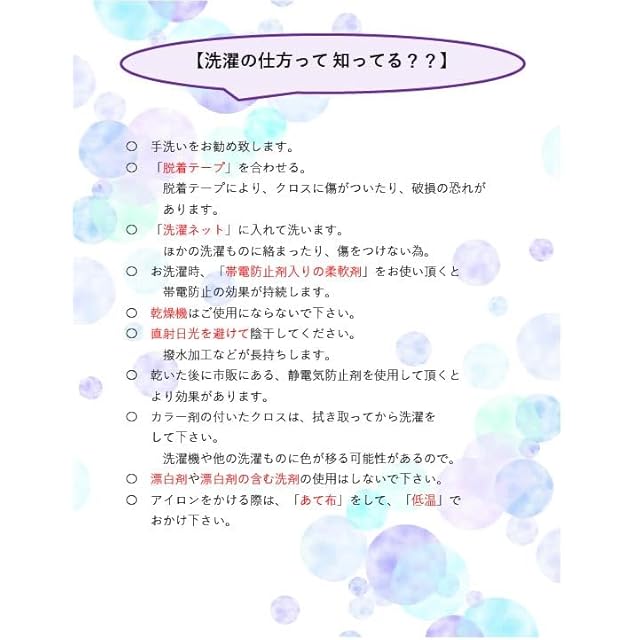 【洗濯の仕方って 知ってる？？】

○ 手洗いをお勧め致します。

○ 「脱着テープ」を合わせる。
脱着テープにより、クロスに傷がついたり、破損の恐れがあります。

○ 「洗濯ネット」に入れて洗います。
ほかの洗濯ものに絡まったり、傷をつけない為。

○ お洗濯時、「帯電防止剤入りの柔軟剤」をお使い頂くと帯電防止の効果が持続します。

○ 乾燥機はご使用にならないで下さい。

○ 直射日光を避けて陰干してください。
撥水加工などが長持ちします。

○ 乾いた後に市販にある、静電気防止剤を使用して頂くとより効果があります。

○ カラー剤の付いたクロスは、拭き取ってから洗濯をして下さい。
洗濯機や他の洗濯ものに色が移る可能性があるので。

○ 漂白剤や漂白剤の含む洗剤の使用はしないで下さい。

○ アイロンをかける際は、「あて布」をして、「低温」でおかけ下さい。